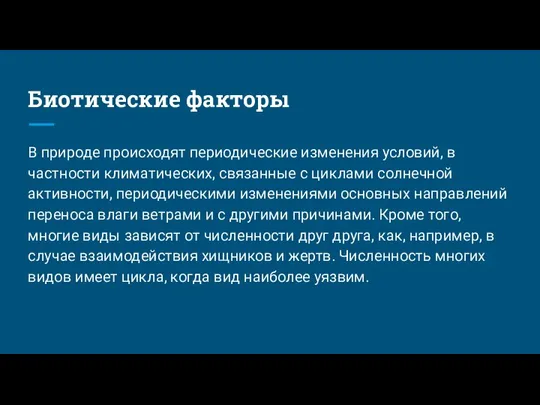 Биотические факторы

В природе происходят периодические изменения условий, в частности климатических, связанные с циклами солнечной активности, периодическими изменениями основных направлений переноса влаги ветрами и с другими причинами. Кроме того, многие виды зависят от численности друг друга, как, например, в случае взаимодействия хищников и жертв. Численность многих видов имеет цикла, когда вид наиболее уязвим.